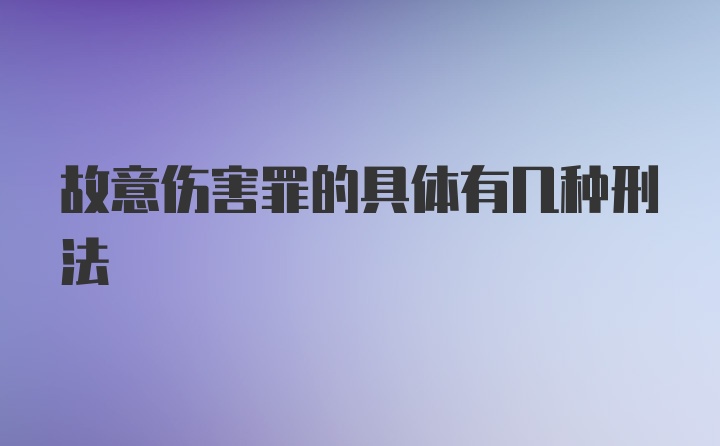 故意伤害罪的具体有几种刑法